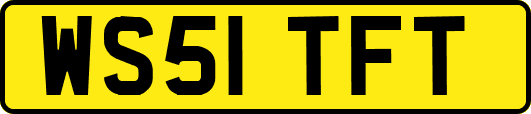 WS51 TFT